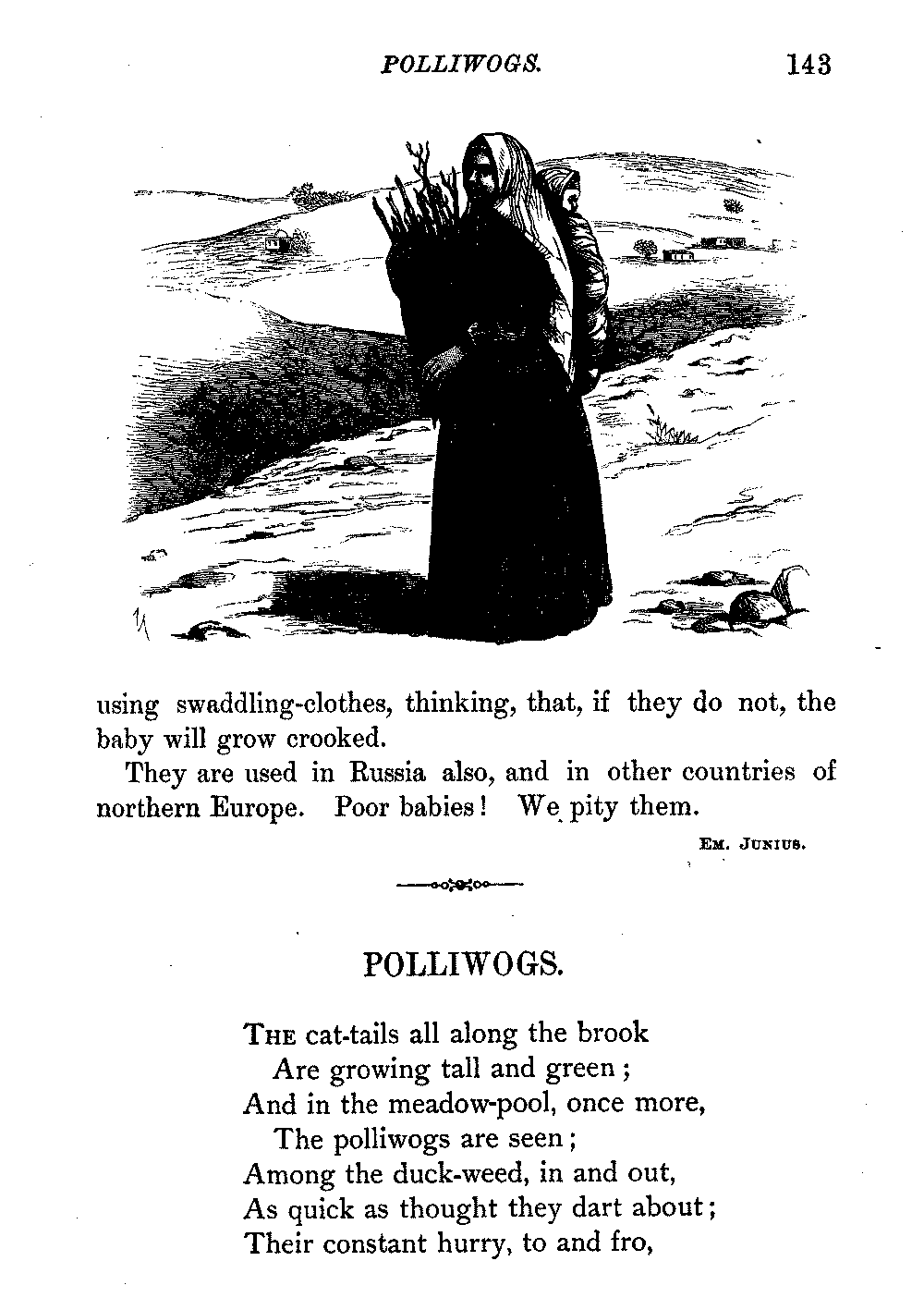 POLLIWOGS. 143

using swaddling-clothes, thinking, that, if they do not, the baby will grow crooked.

They are used in Russia also, and in other countries of northern Europe. Poor babies! We pity them.

EM. JUNIUS.

POLLIWOGS.

THE cat-tails all along the brook
Are growing tall and green;
And in the meadow-pool, once more,
The polliwogs are seen;
Among the duck-weed, in and out,
As quick as thought they dart about;
Their constant hurry, to and fro,